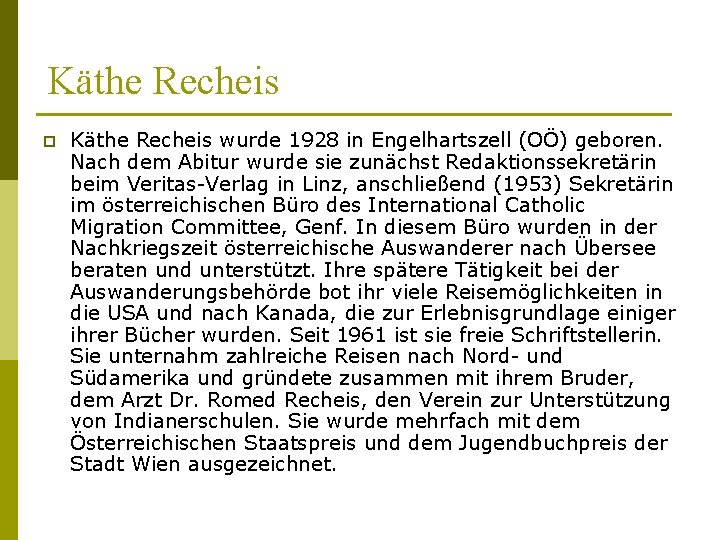 Käthe Recheis

Käthe Recheis wurde 1928 in Engelhartszell (OÖ) geboren. Nach dem Abitur wurde sie zunächst Redaktionssekretärin beim Veritas-Verlag in Linz, anschließend (1953) Sekretärin im österreichischen Büro des International Catholic Migration Committee, Genf. In diesem Büro wurden in der Nachkriegszeit österreichische Auswanderer nach Übersee beraten und unterstützt. Ihre spätere Tätigkeit bei der Auswanderungsbehörde bot ihr viele Reisemöglichkeiten in die USA und nach Kanada, die zur Erlebnisgrundlage einiger ihrer Bücher wurden. Seit 1961 ist sie freie Schriftstellerin. Sie unternahm zahlreiche Reisen nach Nord- und Südamerika und gründete zusammen mit ihrem Bruder, dem Arzt Dr. Romed Recheis, den Verein zur Unterstützung von Indianerschulen. Sie wurde mehrfach mit dem Österreichischen Staatspreis und dem Jugendbuchpreis der Stadt Wien ausgezeichnet.